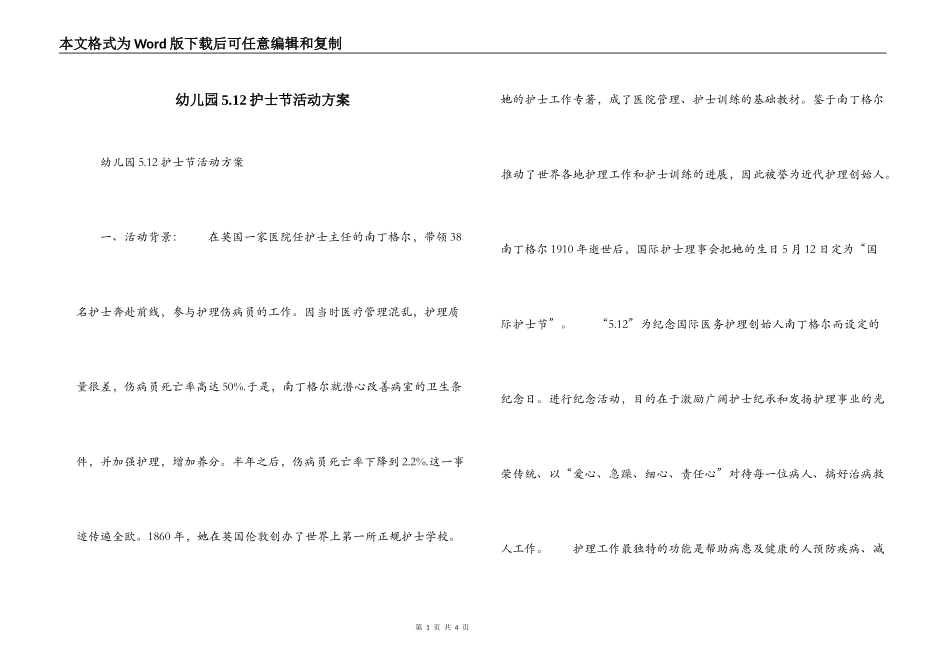 本文格式为Word版下载后可任意编辑和复制

幼儿园5.12护士节活动方案

幼儿园5.12护士节活动方案

一、活动背景：　　在英国一家医院任护士主任的南丁格尔，带领38名护士奔赴前线，参与护理伤病员的工作。因当时医疗管理混乱，护理质量很差，伤病员死亡率高达50%.于是，南丁格尔就潜心改善病室的卫生条件，并加强护理，增加养分。半年之后，伤病员死亡率下降到2.2%.这一事迹传遍全欧。1860年，她在英国伦敦创办了世界上第一所正规护士学校。她的护士工作专著，成了医院管理、护士训练的基础教材。鉴于南丁格尔推动了世界各地护理工作和护士训练的进展，因此被誉为近代护理创始人。南丁格尔1910年逝世后，国际护士理事会把她的生日5月12日定为“国际护士节”。　　“5.12”为纪念国际医务护理创始人南丁格尔而设定的纪念日。进行纪念活动，目的在于激励广阔护士纪承和发扬护理事业的光荣传统、以“爱心、急躁、细心、责任心”对待每一位病人、搞好治病救人工作。　　护理工作最独特的功能是帮助病患及健康的人预防疾病、减

第 1 页 共 4 页